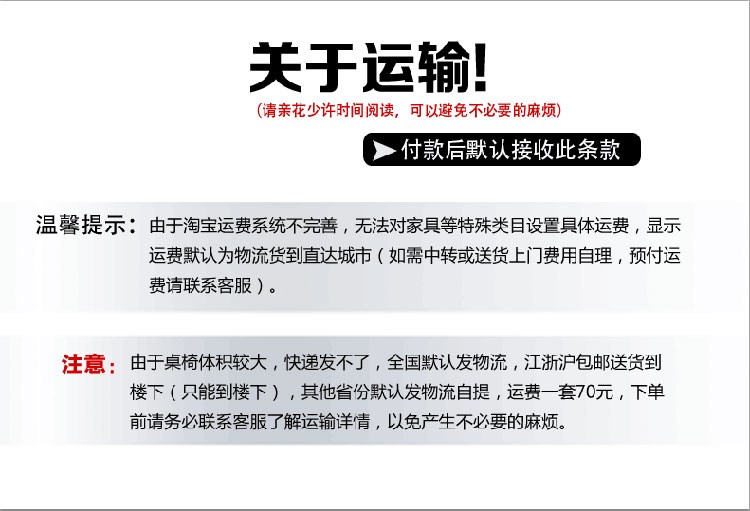 关于运输!

(请亲花少许时间阅读，可以避免不必要的麻烦)

付款后默认接收此条款

温馨提示：由于淘宝运费系统不完善，无法对家具等特殊类目设置具体运费，显示运费默认为物流货到直达城市（如需中转或送货上门费用自理，预付运费请联系客服）。

注意：由于桌椅体积较大，快递发不了，全国默认发物流，江浙沪包邮送货到楼下（只能到楼下），其他省份默认发物流自提，运费一套70元，下单前请务必联系客服了解运输详情，以免产生不必要的麻烦。